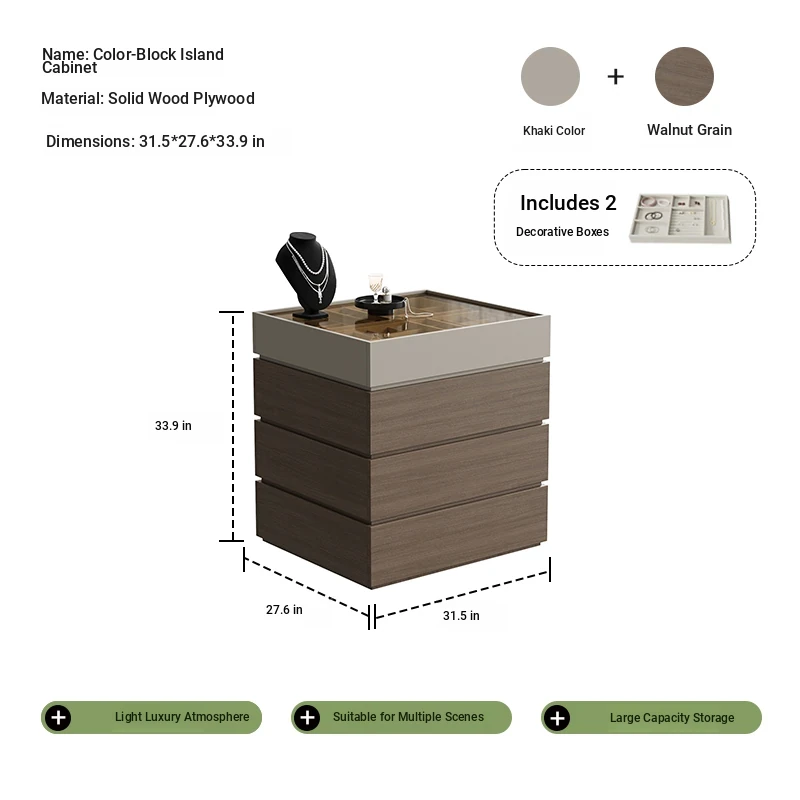 Name: Color-Block Island Cabinet

Material: Solid Wood Plywood

Dimensions: 31.5*27.6*33.9 in

+

Khaki Color

Walnut Grain

Includes 2

Decorative Boxes

33.9 in

27.6 in

31.5 in

Light Luxury Atmosphere

Suitable for Multiple Scenes

Large Capacity Storage